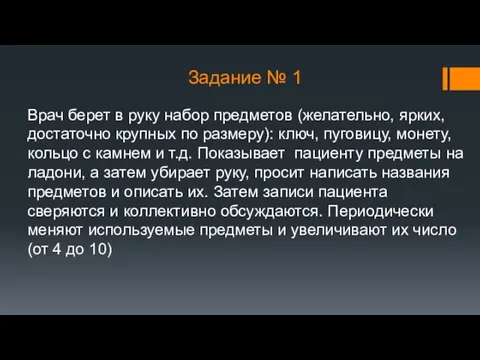 Задание № 1

Врач берет в руку набор предметов (желательно, ярких, достаточно крупных по размеру): ключ, пуговицу, монету, кольцо с камнем и т.д. Показывает пациенту предметы на ладони, а затем убирает руку, просит написать названия предметов и описать их. Затем записи пациента сверяются и коллективно обсуждаются. Периодически меняют используемые предметы и увеличивают их число (от 4 до 10)